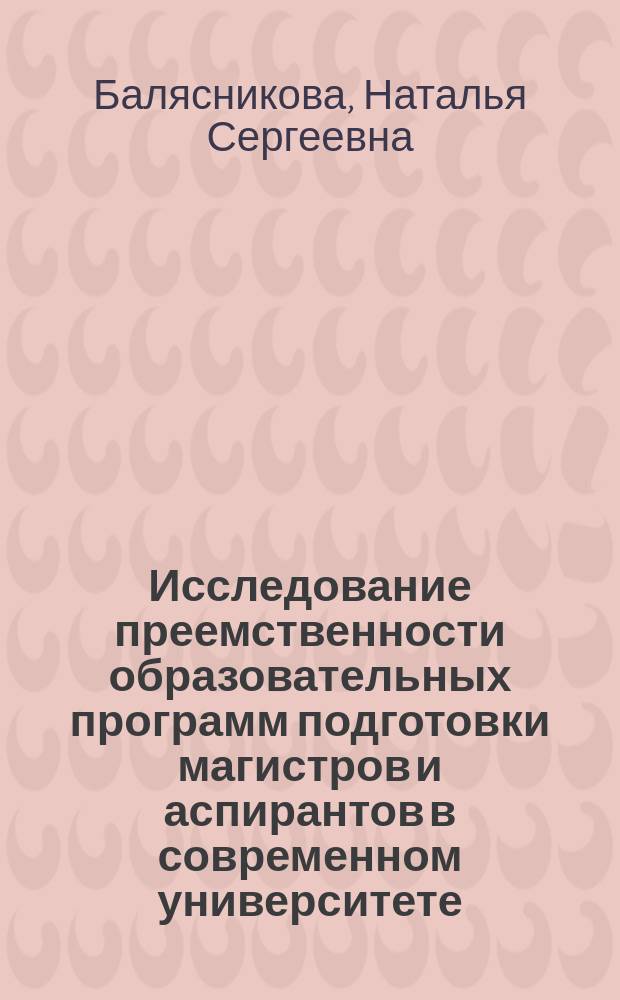 Балясникова, Наталья Сергеевна

Исследование преемственности образовательных программ подготовки магистров и аспирантов в современном университете